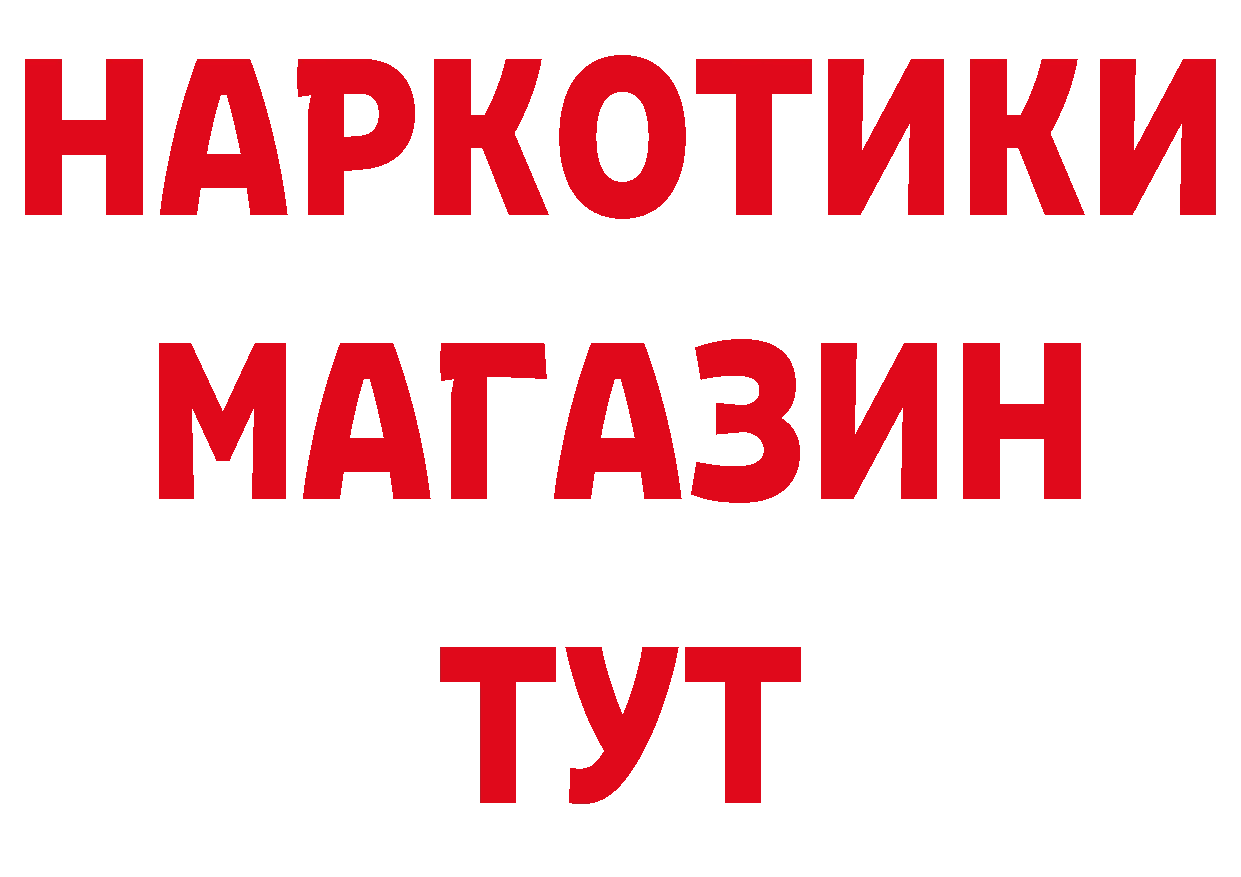 НАРКОТИКИ МАГАЗИН ТУТ